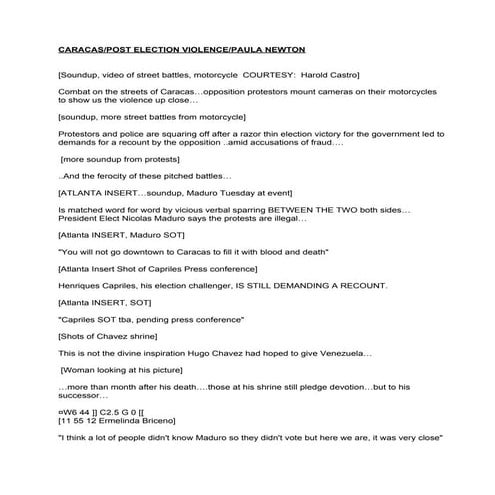 CARACAS/POST ELECTION VIOLENCE/PAULA NEWTON

[Soundup, video of street battles, motorcycle COURTESY: Harold Castro]

Combat on the streets of Caracas…opposition protestors mount cameras on their motorcycles to show us the violence up close…

[soundup, more street battles from motorcycle]

Protestors and police are squaring off after a razor thin election victory for the government led to demands for a recount by the opposition ..amid accusations of fraud….

[more soundup from protests]

..And the ferocity of these pitched battles…

[ATLANTA INSERT…soundup, Maduro Tuesday at event]

Is matched word for word by vicious verbal sparring BETWEEN THE TWO both sides… President Elect Nicolas Maduro says the protests are illegal…

[Atlanta INSERT, Maduro SOT]

"You will not go downtown to Caracas to fill it with blood and death"

[Atlanta Insert Shot of Capriles Press conference]

Henriques Capriles, his election challenger, IS STILL DEMANDING A RECOUNT.

[Atlanta INSERT, SOT]

"Capriles SOT tba, pending press conference"

[Shots of Chavez shrine]

This is not the divine inspiration Hugo Chavez had hoped to give Venezuela…

[Woman looking at his picture]

…more than month after his death….those at his shrine still pledge devotion…but to his successor…

¤W6 44 ]] C2.5 G 0 [[
[11 55 12 Ermelinda Briceno]

"I think a lot of people didn't know Maduro so they didn't vote but here we are, it was very close"